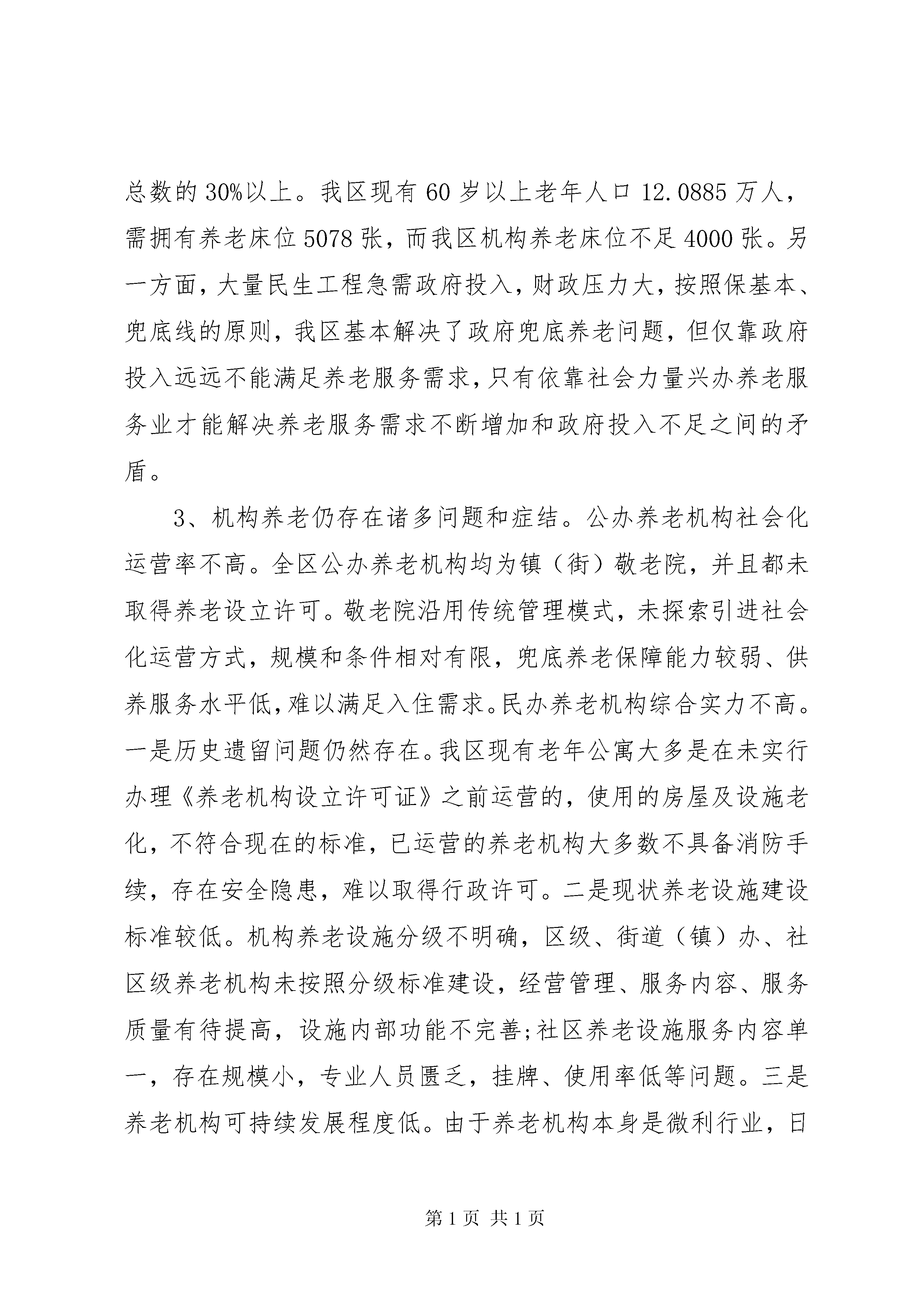 总数的30%以上。我区现有60岁以上老年人口12.0885万人，需拥有养老床位5078张，而我区机构养老床位不足4000张。另一方面，大量民生工程急需政府投入，财政压力大，按照保基本、兜底线的原则，我区基本解决了政府兜底养老问题，但仅靠政府投入远远不能满足养老服务需求，只有依靠社会力量兴办养老服务业才能解决养老服务需求不断增加和政府投入不足之间的矛盾。

3、机构养老仍存在诸多问题和症结。公办养老机构社会化运营率不高。全区公办养老机构均为镇（街）敬老院，并且都未取得养老设立许可。敬老院沿用传统管理模式，未探索引进社会化运营方式，规模和条件相对有限，兜底养老保障能力较弱、供养服务水平低，难以满足入住需求。民办养老机构综合实力不高。一是历史遗留问题仍然存在。我区现有老年公寓大多是在未实行办理《养老机构设立许可证》之前运营的，使用的房屋及设施老化，不符合现在的标准，已运营的养老机构大多数不具备消防手续，存在安全隐患，难以取得行政许可。二是现状养老设施建设标准较低。机构养老设施分级不明确，区级、街道（镇）办、社区级养老机构未按照分级标准建设，经营管理、服务内容、服务质量有待提高，设施内部功能不完善;社区养老设施服务内容单一，存在规模小，专业人员匮乏，挂牌、使用率低等问题。三是养老机构可持续发展程度低。由于养老机构本身是微利行业，日

第1页 共1页